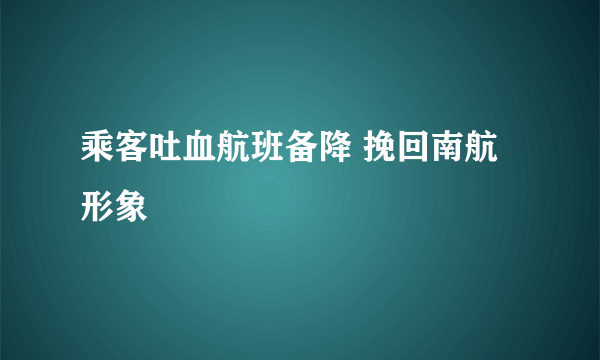 乘客吐血航班备降 挽回南航形象